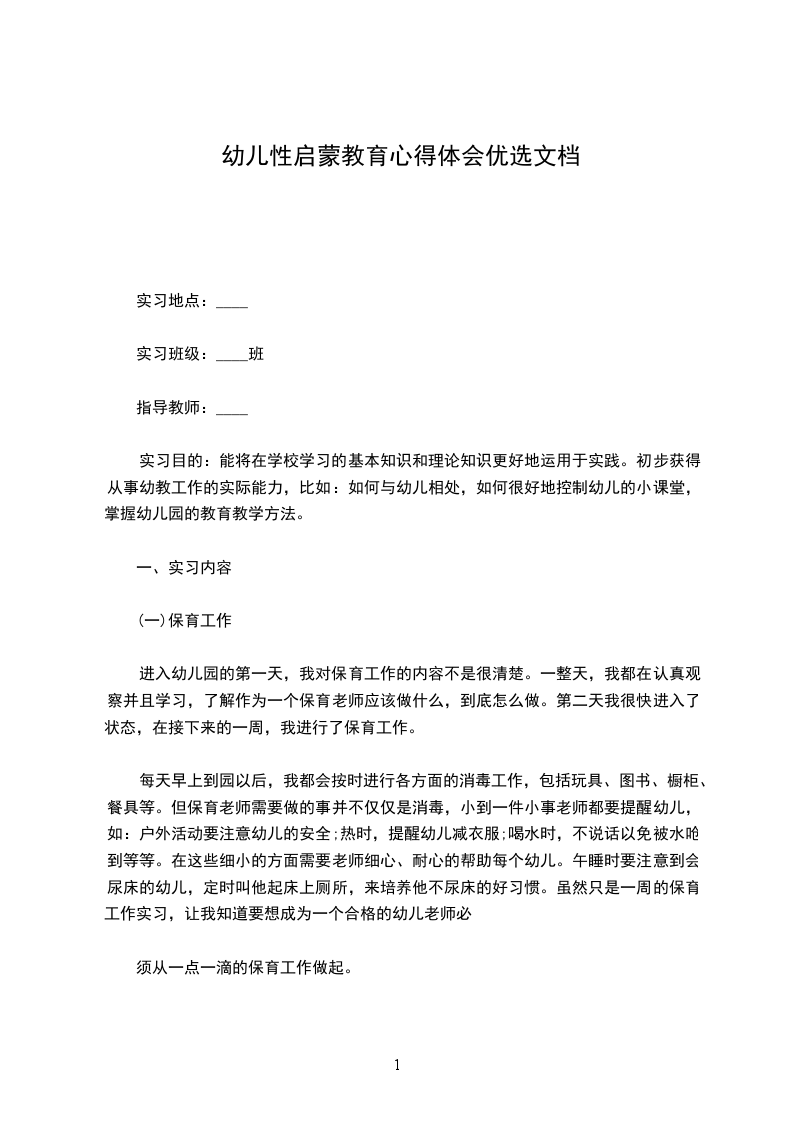 幼儿性启蒙教育心得体会优选文档

实习地点：____

实习班级：____班

指导教师：____

实习目的：能将在学校学习的基本知识和理论知识更好地运用于实践。初步获得从事幼教工作的实际能力，比如：如何与幼儿相处，如何很好地控制幼儿的小课堂，掌握幼儿园的教育教学方法。

一、实习内容

(一)保育工作

进入幼儿园的第一天，我对保育工作的内容不是很清楚。一整天，我都在认真观察并且学习，了解作为一个保育老师应该做什么，到底怎么做。第二天我很快进入了状态，在接下来的一周，我进行了保育工作。

每天早上到园以后，我都会按时进行各方面的消毒工作，包括玩具、图书、橱柜、餐具等。但保育老师需要做的事并不仅仅是消毒，小到一件小事老师都要提醒幼儿，如：户外活动要注意幼儿的安全;热时，提醒幼儿减衣服;喝水时，不说话以免被水呛到等等。在这些细小的方面需要老师细心、耐心的帮助每个幼儿。午睡时要注意到会尿床的幼儿，定时叫他起床上厕所，来培养他不尿床的好习惯。虽然只是一周的保育工作实习，让我知道要想成为一个合格的幼儿老师必

须从一点一滴的保育工作做起。

1